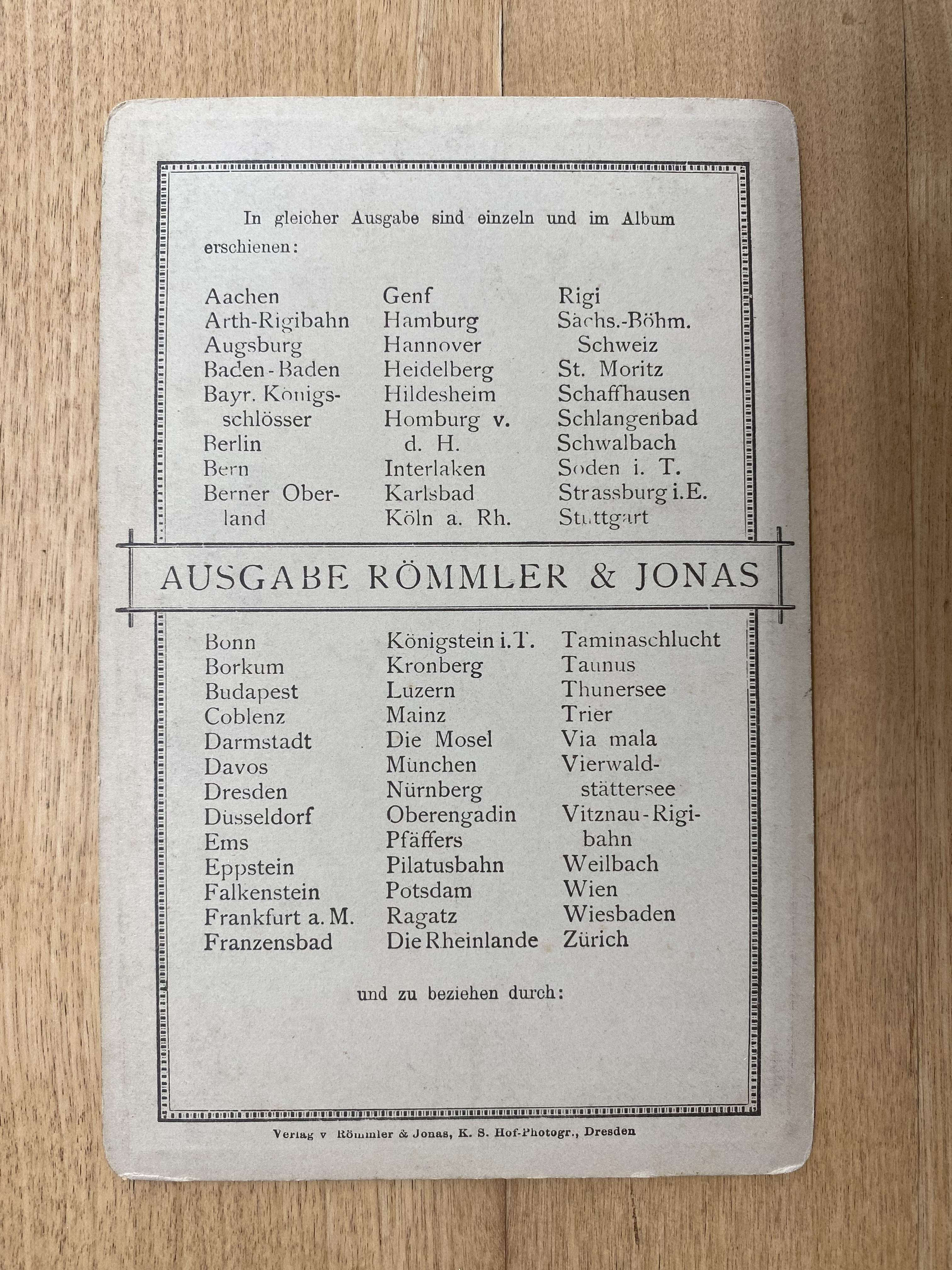 In gleicher Ausgabe sind einzeln und im Album erschienen:

Aachen
Arth-Rigibahn
Augsburg
Baden-Baden
Bayr. Königsschlösser
Berlin
Bern
Berner Oberland

Genf
Hamburg
Hannover
Heidelberg
Hildesheim
Homburg v. d. H.
Interlaken
Karlsbad
Köln a. Rh.

Rigi
Sächs.-Böhm. Schweiz
St. Moritz
Schaffhausen
Schlangenbad
Schwalbach
Soden i. T.
Strassburg i.E.
Stuttgart

AUSGABE RÖMMLER & JONAS

Bonn
Borkum
Budapest
Coblenz
Darmstadt
Davos
Dresden
Düsseldorf
Ems
Eppstein
Falkenstein
Frankfurt a. M.
Franzensbad

Königstein i.T.
Kronberg
Luzern
Mainz
Die Mosel
München
Nürnberg
Oberengadin
Pfäffers
Pilatusbahn
Potsdam
Ragatz
Die Rheinlande

Taminaschlucht
Taunus
Thunersee
Trier
Via mala
Vierwaldstättersee
Vitznau-Rigibahn
Weilbach
Wien
Wiesbaden
Zürich

und zu beziehen durch:

Verlag v Römmler & Jonas, K. S. Hof-Photogr., Dresden